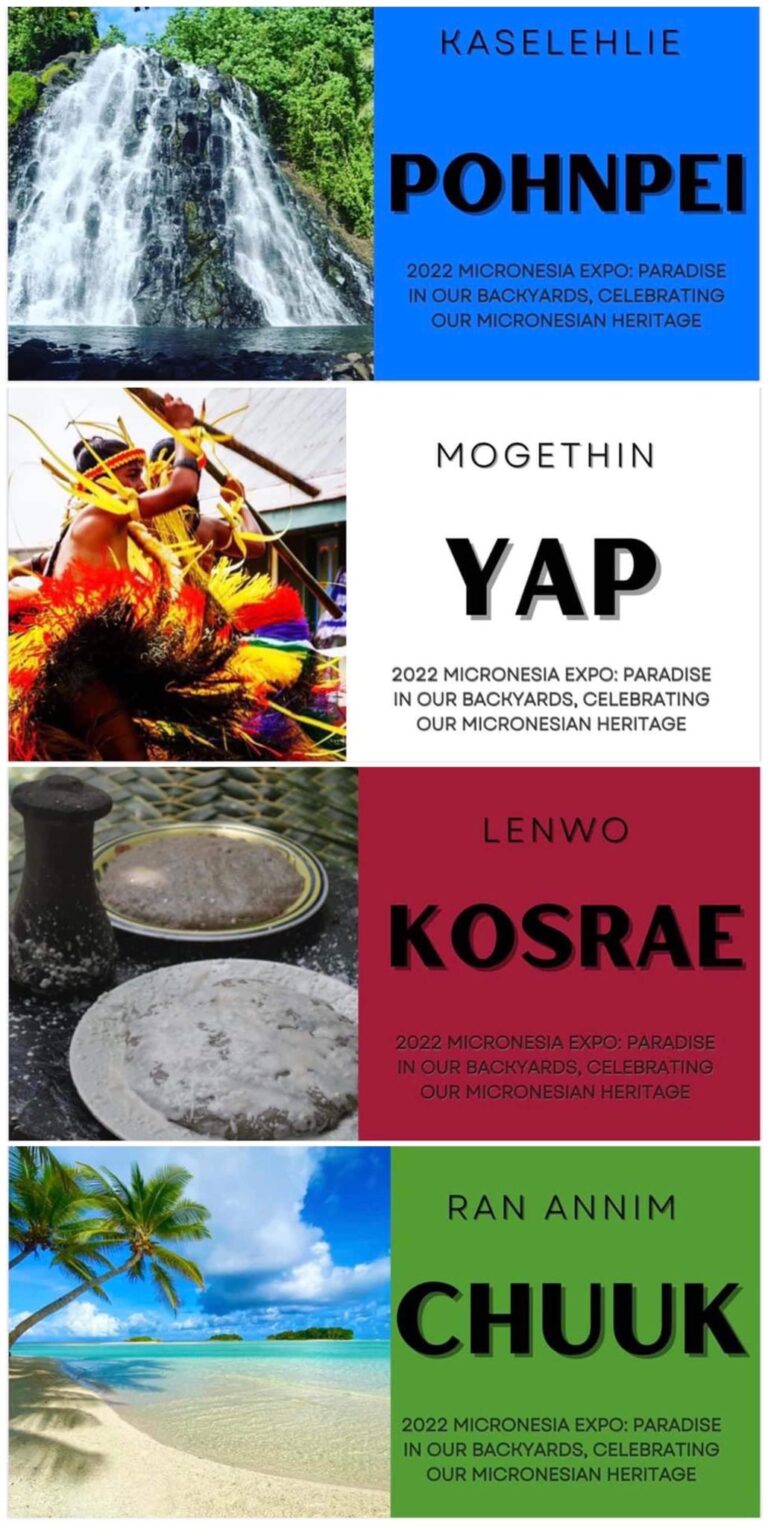 KASELEHLIE

POHNPEI

2022 MICRONESIA EXPO: PARADISE IN OUR BACKYARDS, CELEBRATING OUR MICRONESIAN HERITAGE

MOGETHIN

YAP

2022 MICRONESIA EXPO: PARADISE IN OUR BACKYARDS, CELEBRATING OUR MICRONESIAN HERITAGE

LENWO

KOSRAE

2022 MICRONESIA EXPO: PARADISE IN OUR BACKYARDS, CELEBRATING OUR MICRONESIAN HERITAGE

RAN ANNIM

CHUUK

2022 MICRONESIA EXPO: PARADISE IN OUR BACKYARDS, CELEBRATING OUR MICRONESIAN HERITAGE